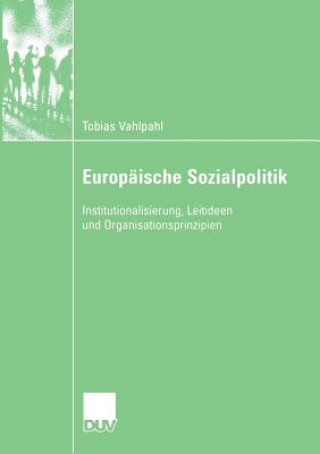 Tobias Vahlpahl

Europäische Sozialpolitik

Institutionalisierung, Leitideen und Organisationsprinzipien

DUV